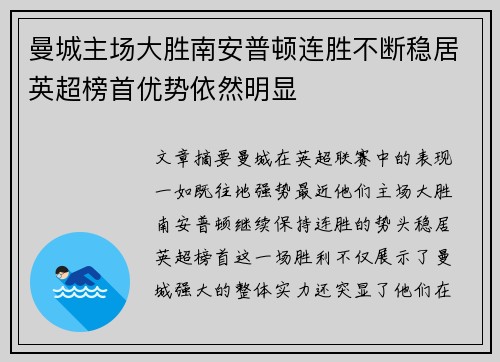 曼城主场大胜南安普顿连胜不断稳居英超榜首优势依然明显

文章摘要曼城在英超联赛中的表现一如既往地强势最近他们主场大胜南安普顿继续保持连胜的势头稳居英超榜首这一场胜利不仅展示了曼城强大的整体实力还突显了他们在